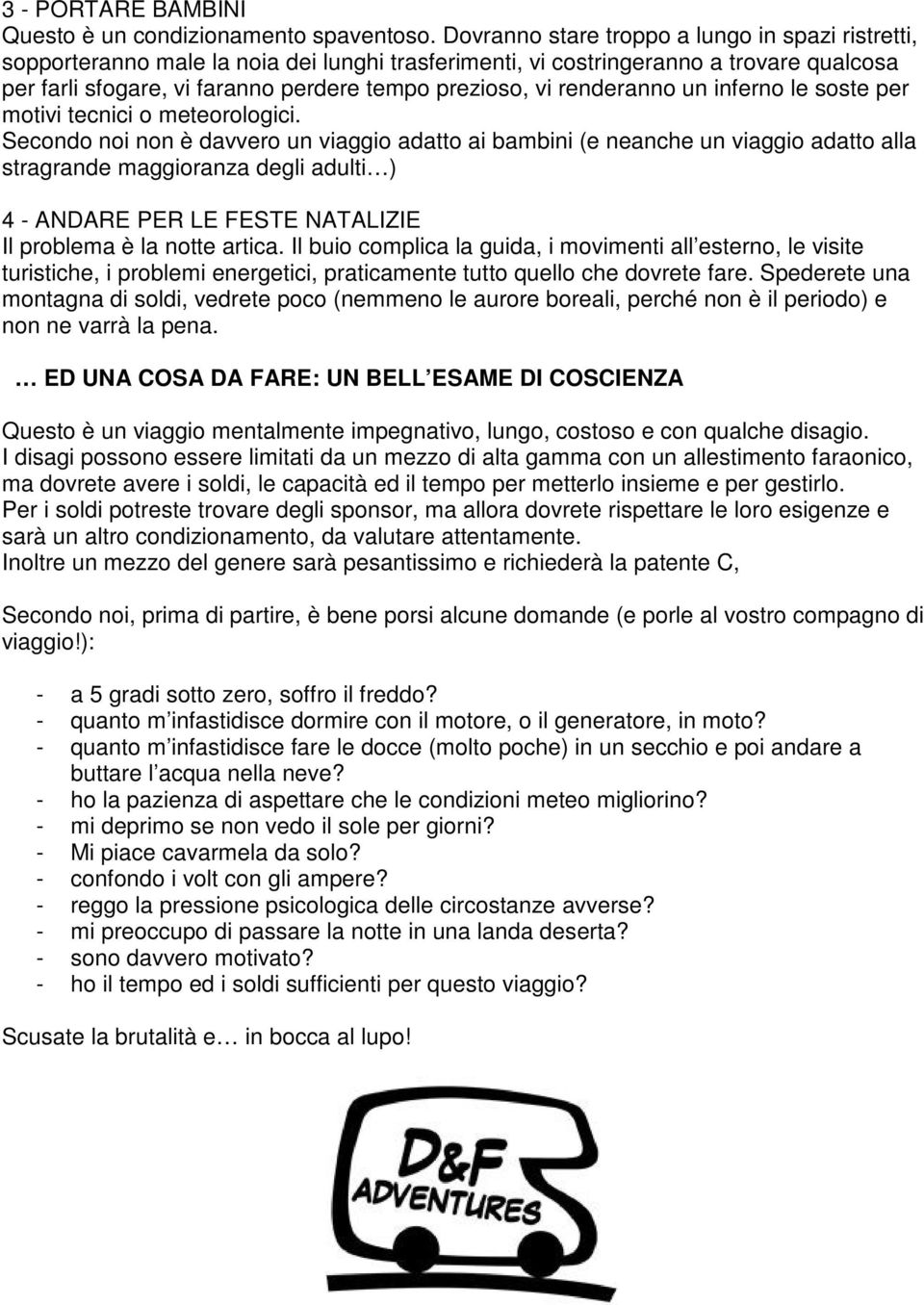 3 - PORTARE BAMBINI
Questo è un condizionamento spaventoso. Dovranno stare troppo a lungo in spazi ristretti, sopporteranno male la noia dei lunghi trasferimenti, vi costringeranno a trovare qualcosa per farli sfogare, vi faranno perdere tempo prezioso, vi renderanno un inferno le soste per motivi tecnici o meteorologici.
Secondo noi non è davvero un viaggio adatto ai bambini (e neanche un viaggio adatto alla stragrande maggioranza degli adulti…)

4 - ANDARE PER LE FESTE NATALIZIE
Il problema è la notte artica. Il buio complica la guida, i movimenti all esterno, le visite turistiche, i problemi energetici, praticamente tutto quello che dovrete fare. Spederete una montagna di soldi, vedrete poco (nemmeno le aurore boreali, perché non è il periodo) e non ne varrà la pena.

… ED UNA COSA DA FARE: UN BELL ESAME DI COSCIENZA

Questo è un viaggio mentalmente impegnativo, lungo, costoso e con qualche disagio.
I disagi possono essere limitati da un mezzo di alta gamma con un allestimento faraonico, ma dovrete avere i soldi, le capacità ed il tempo per metterlo insieme e per gestirlo.
Per i soldi potreste trovare degli sponsor, ma allora dovrete rispettare le loro esigenze e sarà un altro condizionamento, da valutare attentamente.
Inoltre un mezzo del genere sarà pesantissimo e richiederà la patente C,

Secondo noi, prima di partire, è bene porsi alcune domande (e porle al vostro compagno di viaggio!):

- a 5 gradi sotto zero, soffro il freddo?
- quanto m infastidisce dormire con il motore, o il generatore, in moto?
- quanto m infastidisce fare le docce (molto poche) in un secchio e poi andare a buttare l acqua nella neve?
- ho la pazienza di aspettare che le condizioni meteo migliorino?
- mi deprimo se non vedo il sole per giorni?
- Mi piace cavarmela da solo?
- confondo i volt con gli ampere?
- reggo la pressione psicologica delle circostanze avverse?
- mi preoccupo di passare la notte in una landa deserta?
- sono davvero motivato?
- ho il tempo ed i soldi sufficienti per questo viaggio?

Scusate la brutalità e… in bocca al lupo!

D&F ADVENTURES